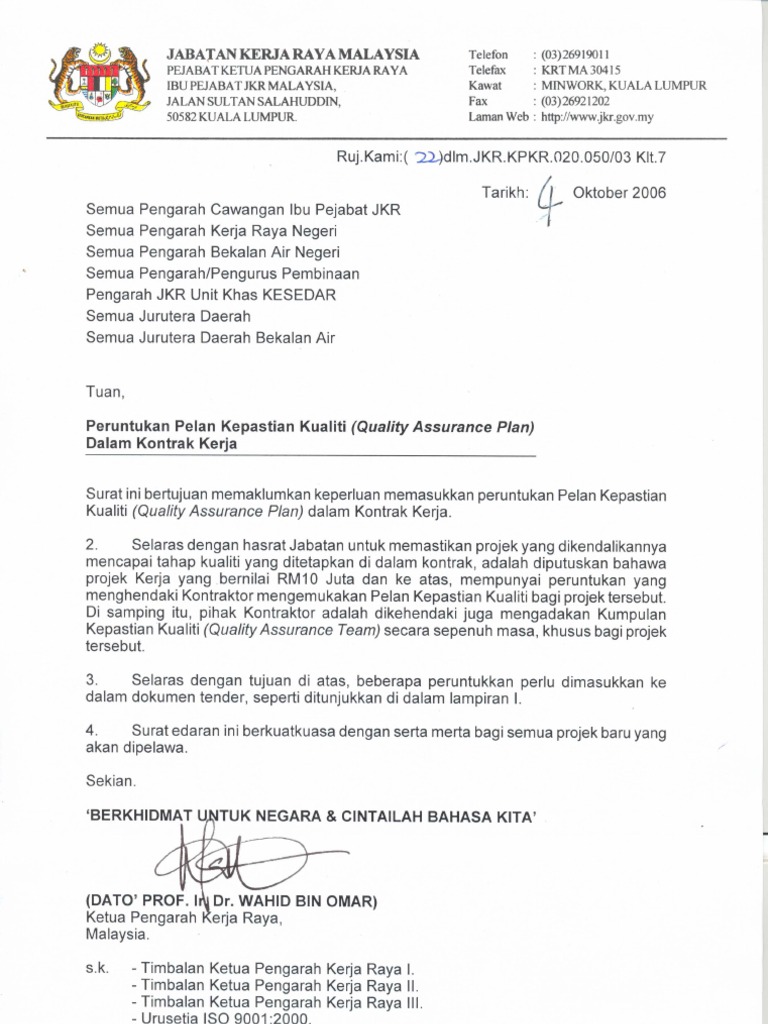 JABATAN KERJA RAYA MALAYSIA
PEJABAT KETUA PENGARAH KERJA RAYA
IBU PEJABAT JKR MALAYSIA,
JALAN SULTAN SALAHUDDIN,
50582 KUALA LUMPUR.

Telefon : (03)26919011
Telefax : KRT MA 30415
Kawat : MINWORK, KUALA LUMPUR
Fax : (03)26921202
Laman Web : http://www.jkr.gov.my

Ruj.Kami:( 22)dlm.JKR.KPKR.020.050/03 Klt.7

Tarikh: 4 Oktober 2006

Semua Pengarah Cawangan Ibu Pejabat JKR
Semua Pengarah Kerja Raya Negeri
Semua Pengarah Bekalan Air Negeri
Semua Pengarah/Pengurus Pembinaan
Pengarah JKR Unit Khas KESEDAR
Semua Jurutera Daerah
Semua Jurutera Daerah Bekalan Air

Tuan,

Peruntukan Pelan Kepastian Kualiti (Quality Assurance Plan) Dalam Kontrak Kerja

Surat ini bertujuan memaklumkan keperluan memasukkan peruntukan Pelan Kepastian Kualiti (Quality Assurance Plan) dalam Kontrak Kerja.

2. Selaras dengan hasrat Jabatan untuk memastikan projek yang dikendalikannya mencapai tahap kualiti yang ditetapkan di dalam kontrak, adalah diputuskan bahawa projek Kerja yang bernilai RM10 Juta dan ke atas, mempunyai peruntukan yang menghendaki Kontraktor mengemukakan Pelan Kepastian Kualiti bagi projek tersebut. Di samping itu, pihak Kontraktor adalah dikehendaki juga mengadakan Kumpulan Kepastian Kualiti (Quality Assurance Team) secara sepenuh masa, khusus bagi projek tersebut.

3. Selaras dengan tujuan di atas, beberapa peruntukkan perlu dimasukkan ke dalam dokumen tender, seperti ditunjukkan di dalam lampiran I.

4. Surat edaran ini berkuatkuasa dengan serta merta bagi semua projek baru yang akan dipelawa.

Sekian.

'BERKHIDMAT UNTUK NEGARA & CINTAILAH BAHASA KITA'

(DATO' PROF. Ir. Dr. WAHID BIN OMAR)
Ketua Pengarah Kerja Raya,
Malaysia.

s.k. - Timbalan Ketua Pengarah Kerja Raya I.
- Timbalan Ketua Pengarah Kerja Raya II.
- Timbalan Ketua Pengarah Kerja Raya III.
- Urusetia ISO 9001:2000.